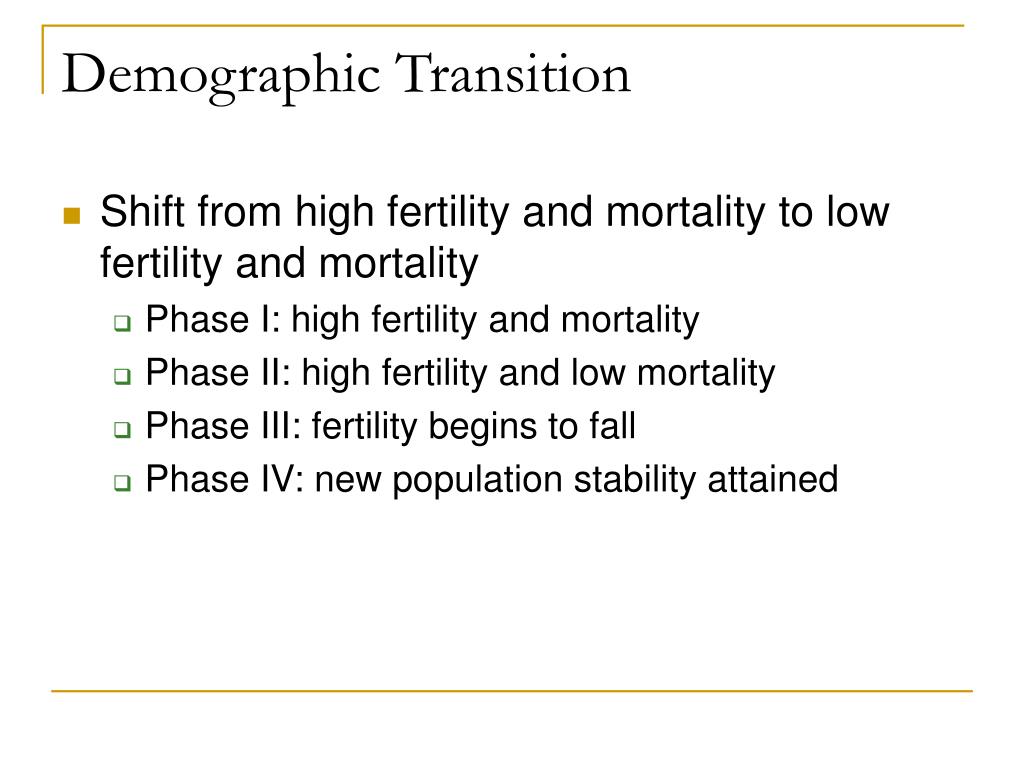 Demographic Transition

Shift from high fertility and mortality to low fertility and mortality

Phase I: high fertility and mortality

Phase II: high fertility and low mortality

Phase III: fertility begins to fall

Phase IV: new population stability attained